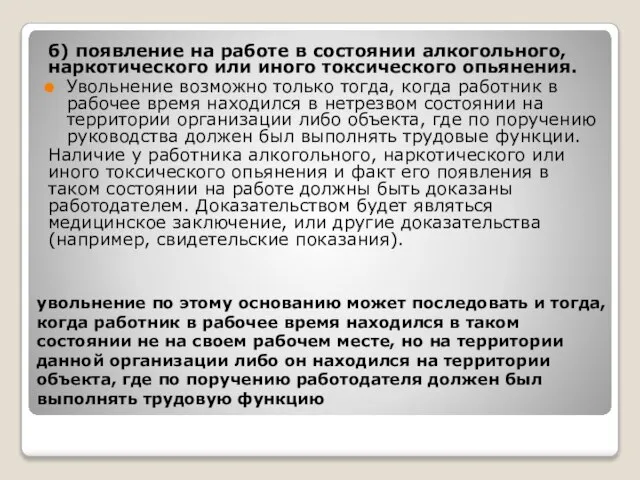 б) появление на работе в состоянии алкогольного, наркотического или иного токсического опьянения.

Увольнение возможно только тогда, когда работник в рабочее время находился в нетрезвом состоянии на территории организации либо объекта, где по поручению руководства должен был выполнять трудовые функции.

Наличие у работника алкогольного, наркотического или иного токсического опьянения и факт его появления в таком состоянии на работе должны быть доказаны работодателем. Доказательством будет являться медицинское заключение, или другие доказательства (например, свидетельские показания).

увольнение по этому основанию может последовать и тогда, когда работник в рабочее время находился в таком состоянии не на своем рабочем месте, но на территории данной организации либо он находился на территории объекта, где по поручению работодателя должен был выполнять трудовую функцию